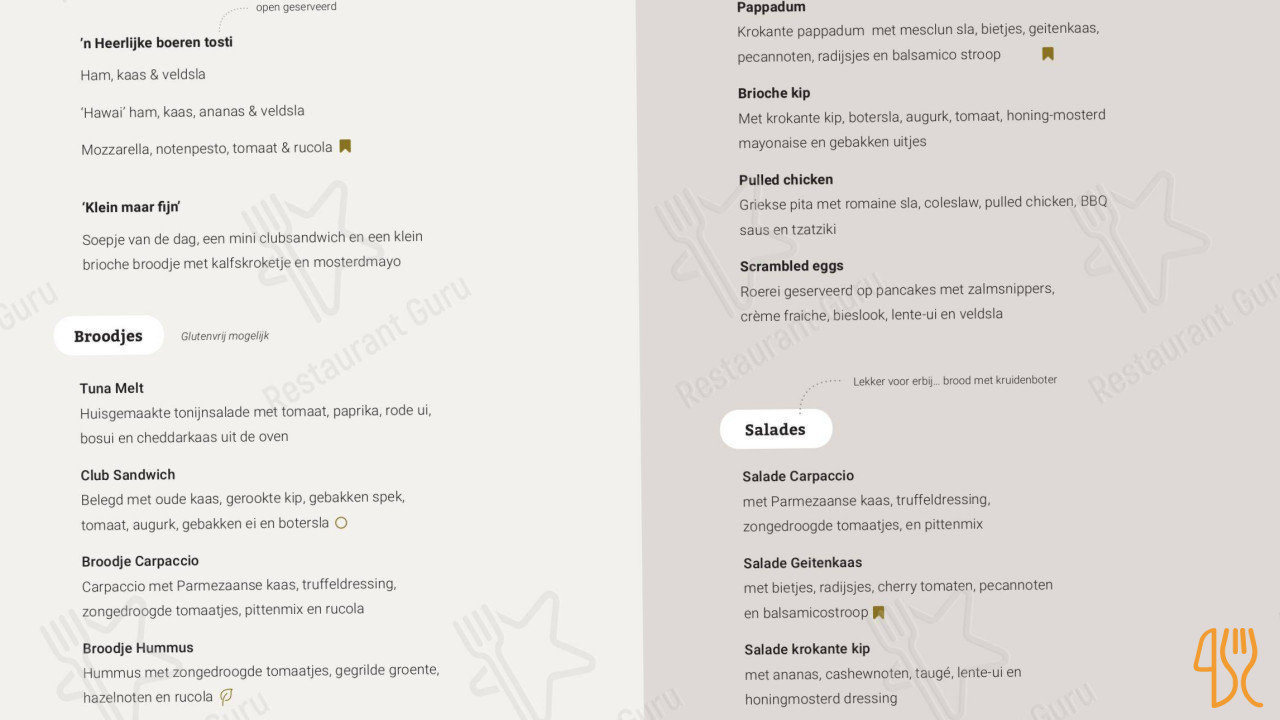 open geserveerd

'n Heerlijke boeren tosti

Ham, kaas & veldsla

'Hawai' ham, kaas, ananas & veldsla

Mozzarella, notenpesto, tomaat & rucola

'Klein maar fijn'

Soepje van de dag, een mini clubsandwich en een klein brioche broodje met kalfskroketje en mosterdmayo

Broodjes

Glutenvrij mogelijk

Tuna Melt
Huisgemaakte tonijnsalade met tomaat, paprika, rode ui, bosui en cheddarkaas uit de oven

Club Sandwich
Belegd met oude kaas, gerookte kip, gebakken spek, tomaat, augurk, gebakken ei en botersla

Broodje Carpaccio
Carpaccio met Parmezaanse kaas, truffeldressing, zongedroogde tomaatjes, pittenmix en rucola

Broodje Hummus
Hummus met zongedroogde tomaatjes, gegrilde groente, hazelnoten en rucola

Pappadum
Krokante pappadum met mesclun sla, bietjes, geitenkaas, pecannoten, radijsjes en balsamico stroop

Brioche kip
Met krokante kip, botersla, augurk, tomaat, honing-mosterd mayonaise en gebakken uitjes

Pulled chicken
Griekse pita met romaine sla, coleslaw, pulled chicken, BBQ saus en tzatziki

Scrambled eggs
Roerei geserveerd op pancakes met zalmsnippers, crème fraiche, bieslook, lente-ui en veldsla

Lekker voor erbij... brood met kruidenboter

Salades

Salade Carpaccio
met Parmezaanse kaas, truffeldressing, zongedroogde tomaatjes, en pittenmix

Salade Geitenkaas
met bietjes, radijsjes, cherry tomaten, pecannoten en balsamicostroop

Salade krokante kip
met ananas, cashewnoten, taugé, lente-ui en honingmosterd dressing

Restaurant Guru